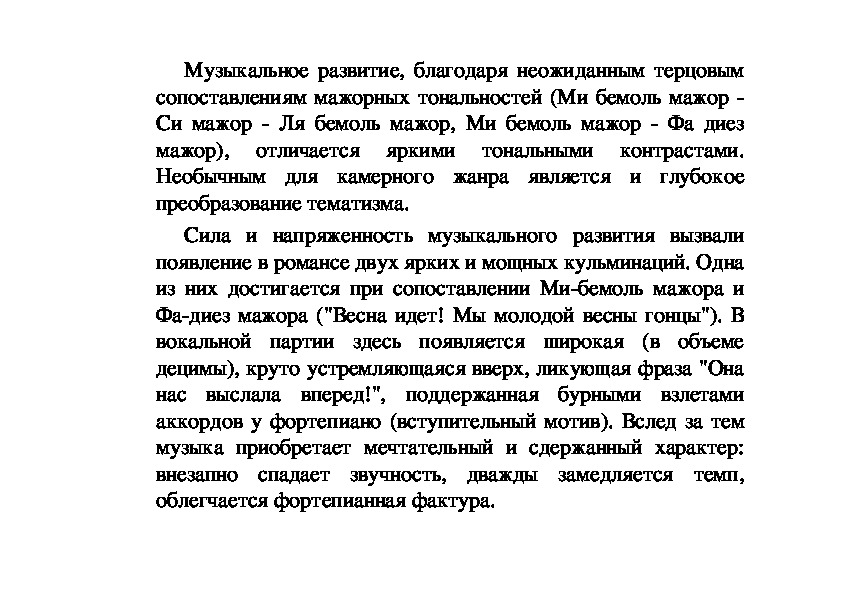 Музыкальное развитие, благодаря неожиданным терцовым сопоставлениям мажорных тональностей (Ми бемоль мажор - Си мажор - Ля бемоль мажор, Ми бемоль мажор - Фа диез мажор), отличается яркими тональными контрастами. Необычным для камерного жанра является и глубокое преобразование тематизма.

Сила и напряженность музыкального развития вызвали появление в романсе двух ярких и мощных кульминаций. Одна из них достигается при сопоставлении Ми-бемоль мажора и Фа-диез мажора ("Весна идет! Мы молодой весны гонцы"). В вокальной партии здесь появляется широкая (в объеме децимы), круто устремляющаяся вверх, ликующая фраза "Она нас выслала вперед!", поддержанная бурными взлетами аккордов у фортепиано (вступительный мотив). Вслед за тем музыка приобретает мечтательный и сдержанный характер: внезапно спадает звучность, дважды замедляется темп, облегчается фортепианная фактура.